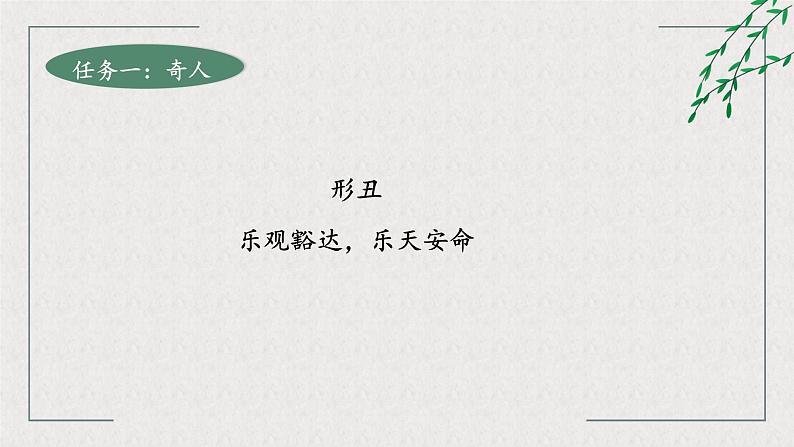 任务一：奇人

形丑

乐观豁达，乐天安命